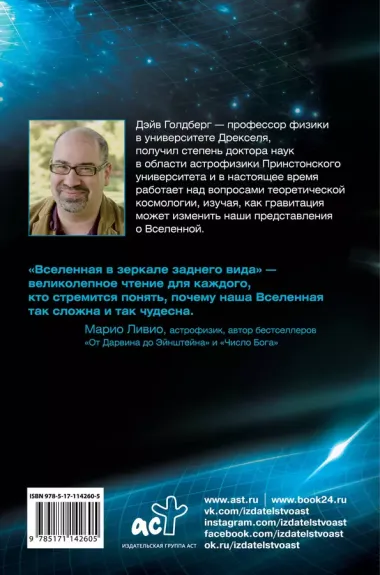 Дэйв Голдберг — профессор физики в университете Дрекселя, получил степень доктора наук в области астрофизики Принстонского университета и в настоящее время работает над вопросами теоретической космологии, изучая, как гравитация может изменить наши представления о Вселенной.

«Вселенная в зеркале заднего вида» — великолепное чтение для каждого, кто стремится понять, почему наша Вселенная так сложна и так чудесна.

Марио Ливио, астрофизик, автор бестселлеров «От Дарвина до Эйнштейна» и «Число Бога»

ISBN 978-5-17-114260-5

9 785171 142605

аст

ИЗДАТЕЛЬСКАЯ ГРУППА АСТ

www.ast.ru | www.book24.ru
vk.com/izdatelstvoast
instagram.com/izdatelstvoast
facebook.com/izdatelstvoast
ok.ru/izdatelstvoast